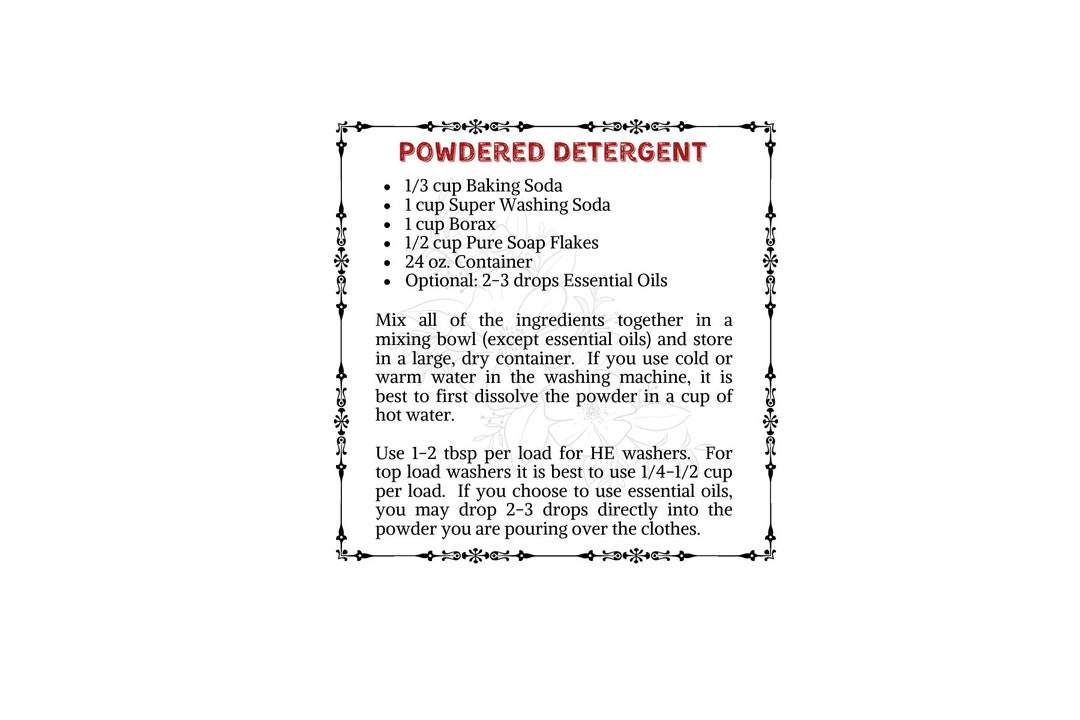 POWDERED DETERGENT

- 1/3 cup Baking Soda
- 1 cup Super Washing Soda
- 1 cup Borax
- 1/2 cup Pure Soap Flakes
- 24 oz. Container
- Optional: 2-3 drops Essential Oils

Mix all of the ingredients together in a mixing bowl (except essential oils) and store in a large, dry container. If you use cold or warm water in the washing machine, it is best to first dissolve the powder in a cup of hot water.

Use 1-2 tbsp per load for HE washers. For top load washers it is best to use 1/4-1/2 cup per load. If you choose to use essential oils, you may drop 2-3 drops directly into the powder you are pouring over the clothes.